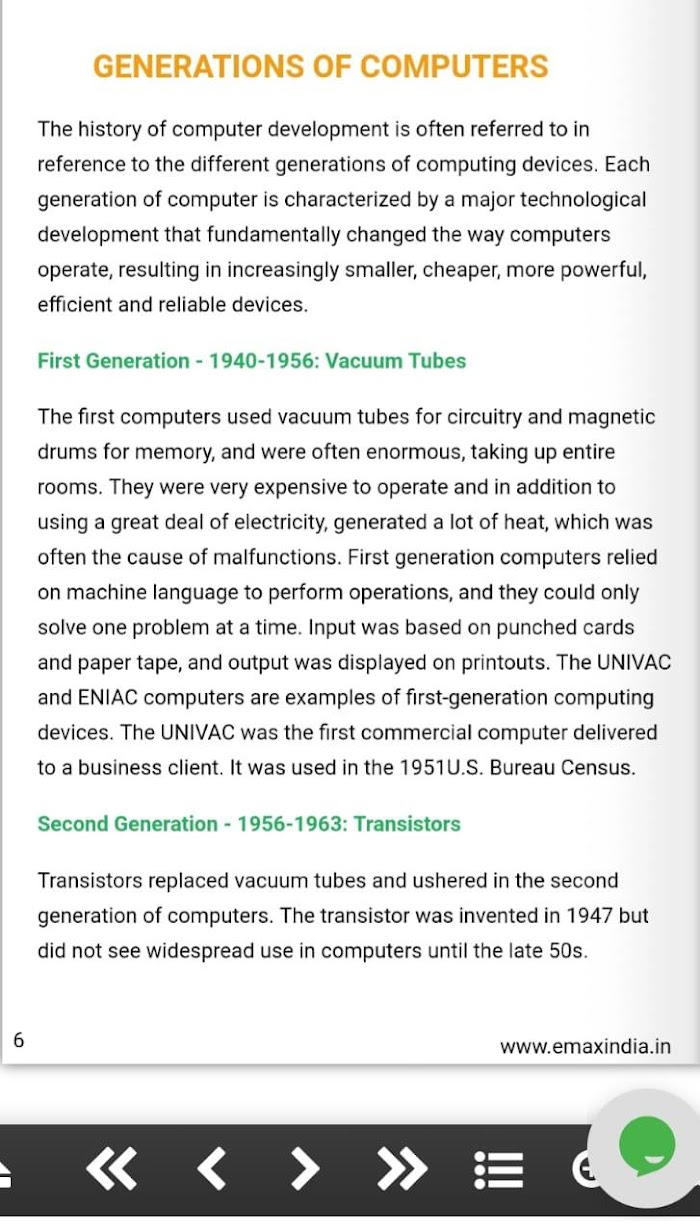 GENERATIONS OF COMPUTERS

The history of computer development is often referred to in reference to the different generations of computing devices. Each generation of computer is characterized by a major technological development that fundamentally changed the way computers operate, resulting in increasingly smaller, cheaper, more powerful, efficient and reliable devices.

First Generation - 1940-1956: Vacuum Tubes

The first computers used vacuum tubes for circuitry and magnetic drums for memory, and were often enormous, taking up entire rooms. They were very expensive to operate and in addition to using a great deal of electricity, generated a lot of heat, which was often the cause of malfunctions. First generation computers relied on machine language to perform operations, and they could only solve one problem at a time. Input was based on punched cards and paper tape, and output was displayed on printouts. The UNIVAC and ENIAC computers are examples of first-generation computing devices. The UNIVAC was the first commercial computer delivered to a business client. It was used in the 1951U.S. Bureau Census.

Second Generation - 1956-1963: Transistors

Transistors replaced vacuum tubes and ushered in the second generation of computers. The transistor was invented in 1947 but did not see widespread use in computers until the late 50s.

6

www.emaxindia.in